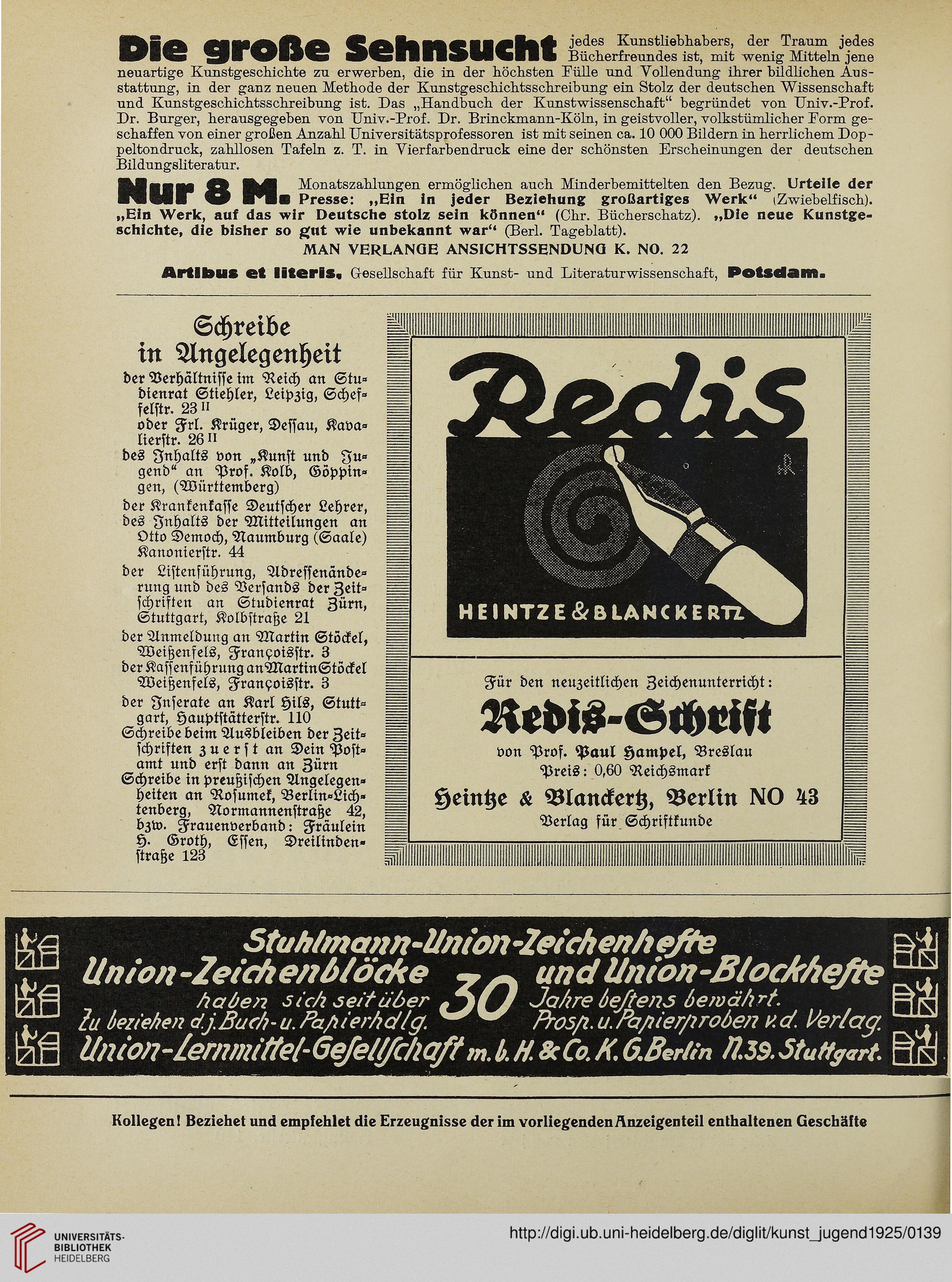 Die große Sehnsucht jedes Kunstliebhabers, der Traum jedes Bücherfreundes ist, mit wenig Mitteln jene neuartige Kunstgeschichte zu erwerben, die in der höchsten Fülle und Vollendung ihrer bildlichen Ausstattung, in der ganz neuen Methode der Kunstgeschichtsschreibung ein Stolz der deutschen Wissenschaft und Kunstgeschichtsschreibung ist. Das „Handbuch der Kunstwissenschaft“ begründet von Univ.-Prof. Dr. Burger, herausgegeben von Univ.-Prof. Dr. Brinckmann-Köln, in geistvoller, volkstümlicher Form geschaffen von einer großen Anzahl Universitätsprofessoren ist mit seinen ca. 10 000 Bildern in herrlichem Doppeltondruck, zahllosen Tafeln z. T. in Vierfarbendruck eine der schönsten Erscheinungen der deutschen Bildungsliteratur.

Nur 8 M. Monatszahlungen ermöglichen auch Minderbemittelten den Bezug. Urteile der Presse: „Ein in jeder Beziehung großartiges Werk“ (Zwiebelfisch). „Ein Werk, auf das wir Deutsche stolz sein können“ (Chr. Bücherschatz). „Die neue Kunstgeschichte, die bisher so gut wie unbekannt war“ (Berl. Tageblatt).

MAN VERLANGE ANSICHTSSENDUNG K. NO. 22

Artibus et literis, Gesellschaft für Kunst- und Literaturwissenschaft, Potsdam.

Schreibe in Angelegenheit

der Verhältnisse im Reich an Studienrat Stiehler, Leipzig, Scheffelstr. 23 II
oder Frl. Krüger, Dessau, Kavalierstr. 26 II
des Inhalts von „Kunst und Jugend“ an Prof. Kolb, Göppingen, (Württemberg)
der Krankenkasse Deutscher Lehrer, des Inhalts der Mitteilungen an Otto Democh, Naumburg (Saale) Kanonierstr. 44
der Listenführung, Adressenänderung und des Versands der Zeitschriften an Studienrat Zürn, Stuttgart, Kolbstraße 21
der Anmeldung an Martin Stöckel, Weißenfels, Françoisstr. 3
der Kassenführung an Martin Stöckel Weißenfels, Françoisstr. 3
der Inserate an Karl Hils, Stuttgart, Hauptstätterstr. 110
Schreibe beim Ausbleiben der Zeitschriften zuerst an Dein Postamt und erst dann an Zürn
Schreibe in preußischen Angelegenheiten an Rosumek, Berlin-Lichtenberg, Normannenstraße 42, bzw. Frauenverband: Fräulein H. Groth, Essen, Dreilindenstraße 123

Redis

HEINTZE & BLANCKERTZ

Für den neuzeitlichen Zeichenunterricht:
Redis-Schrift
von Prof. Paul Hampel, Breslau
Preis: 0,60 Reichsmark
Heintze & Blanckertz, Berlin NO 43
Verlag für Schriftkunde

Stuhlmann-Union-Zeichenhefte
Union-Zeichenblöcke und Union-Blockhefte
haben sich seit über 30 Jahre bestens bewährt.
Zu beziehen d. j. Buch- u. Papierhdlg. Prosp. u. Papierproben v. d. Verlag.
Union-Lernmittel-Gesellschaft m. b. H. & Co. K. G. Berlin N. 39. Stuttgart.

Kollegen! Beziehet und empfehlet die Erzeugnisse der im vorliegenden Anzeigenteil enthaltenen Geschäfte

UNIVERSITÄTS-BIBLIOTHEK HEIDELBERG
http://digi.ub.uni-heidelberg.de/diglit/kunst_jugend1925/0139